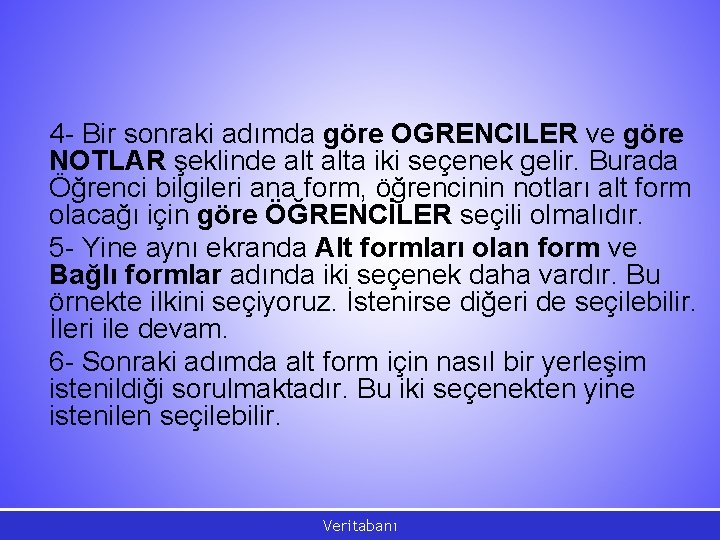 4- Bir sonraki adımda göre OGRENCILER ve göre NOTLAR şeklinde alt alta iki seçenek gelir. Burada Öğrenci bilgileri ana form, öğrencinin notları alt form olacağı için göre ÖĞRENCİLER seçili olmalıdır.

5- Yine aynı ekranda Alt formları olan form ve Bağlı formlar adında iki seçenek daha vardır. Bu örnekte ilkini seçiyoruz. İstenirse diğeri de seçilebilir. İleri ile devam.

6- Sonraki adımda alt form için nasıl bir yerleşim istenildiği sorulmaktadır. Bu iki seçenekten yine istenilen seçilebilir.

Veritabanı